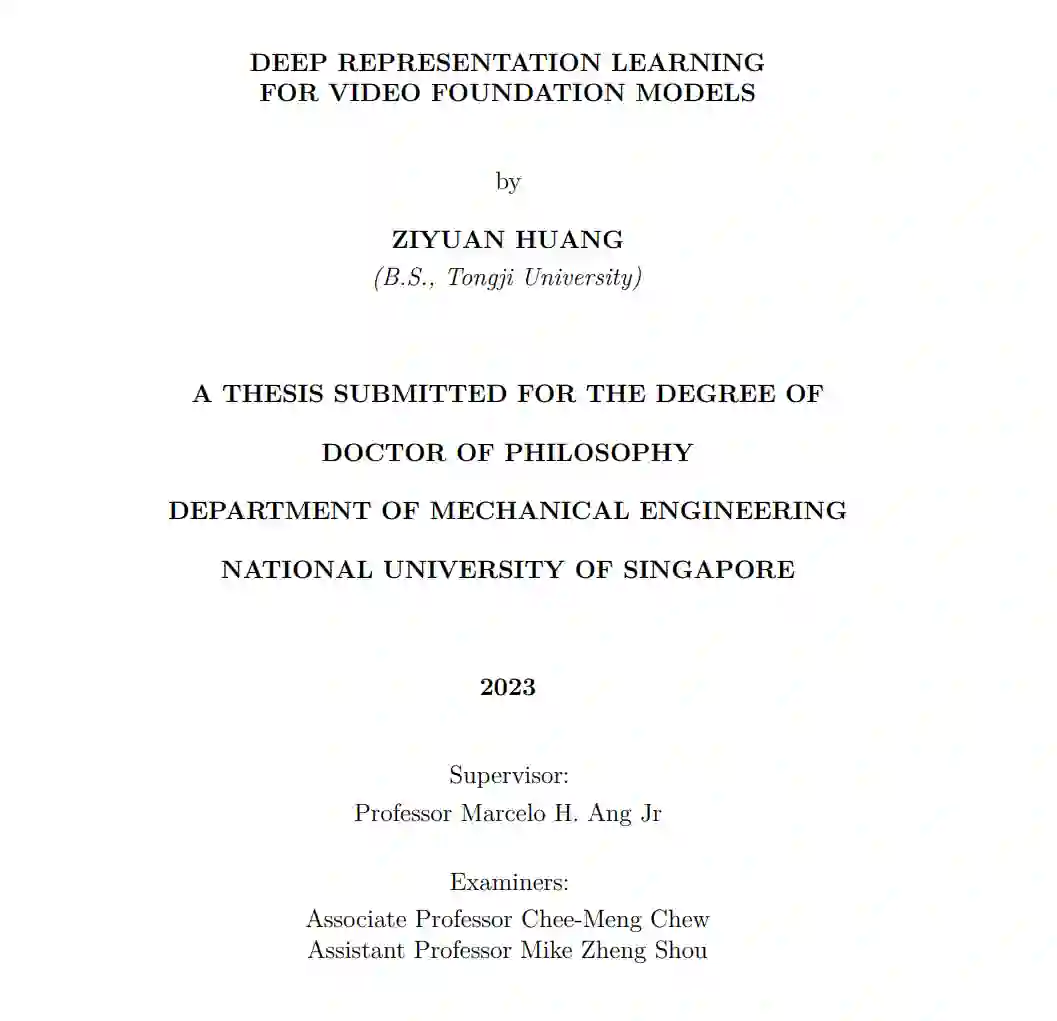 DEEP REPRESENTATION LEARNING FOR VIDEO FOUNDATION MODELS

by

ZIYUAN HUANG
(B.S., Tongji University)

A THESIS SUBMITTED FOR THE DEGREE OF

DOCTOR OF PHILOSOPHY

DEPARTMENT OF MECHANICAL ENGINEERING

NATIONAL UNIVERSITY OF SINGAPORE

2023

Supervisor:
Professor Marcelo H. Ang Jr

Examiners:
Associate Professor Chee-Meng Chew
Assistant Professor Mike Zheng Shou